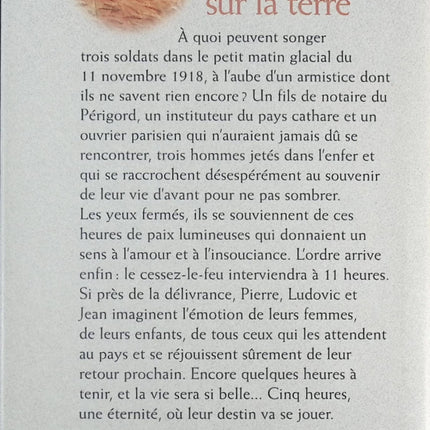 sur la terre

À quoi peuvent songer trois soldats dans le petit matin glacial du 11 novembre 1918, à l'aube d'un armistice dont ils ne savent rien encore ? Un fils de notaire du Périgord, un instituteur du pays cathare et un ouvrier parisien qui n'auraient jamais dû se rencontrer, trois hommes jetés dans l'enfer et qui se raccrochent désespérément au souvenir de leur vie d'avant pour ne pas sombrer.
Les yeux fermés, ils se souviennent de ces heures de paix lumineuses qui donnaient un sens à l'amour et à l'insouciance. L'ordre arrive enfin : le cessez-le-feu interviendra à 11 heures. Si près de la délivrance, Pierre, Ludovic et Jean imaginent l'émotion de leurs femmes, de leurs enfants, de tous ceux qui les attendent au pays et se réjouissent sûrement de leur retour prochain. Encore quelques heures à tenir, et la vie sera si belle... Cinq heures, une éternité, où leur destin va se jouer.